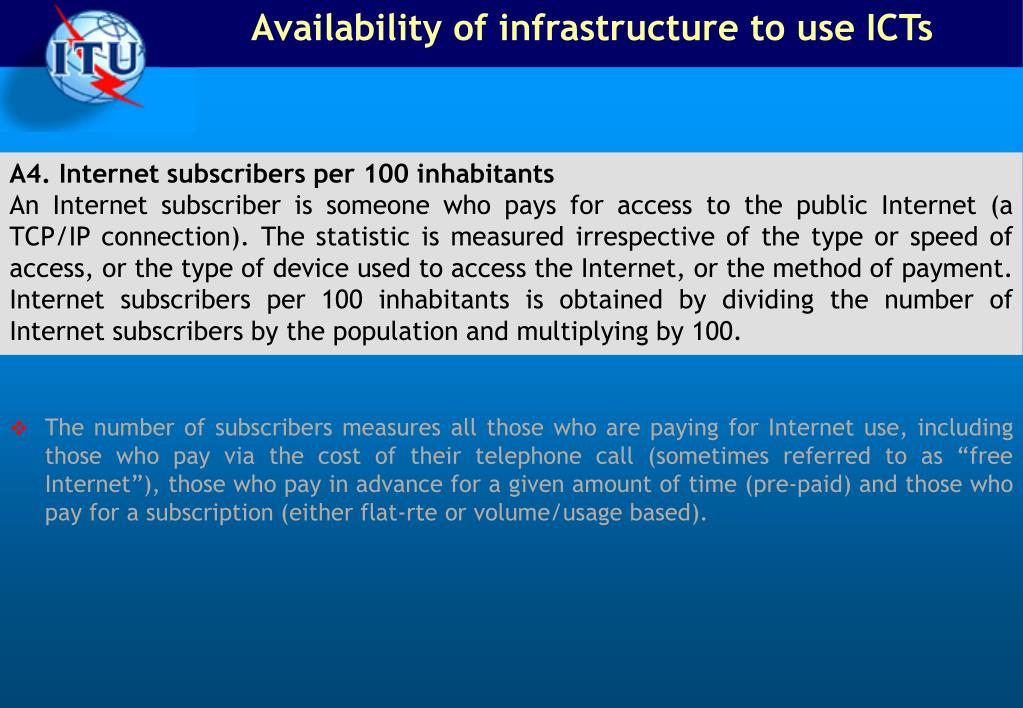 ITU

Availability of infrastructure to use ICTs

A4. Internet subscribers per 100 inhabitants
An Internet subscriber is someone who pays for access to the public Internet (a TCP/IP connection). The statistic is measured irrespective of the type or speed of access, or the type of device used to access the Internet, or the method of payment. Internet subscribers per 100 inhabitants is obtained by dividing the number of Internet subscribers by the population and multiplying by 100.

❖ The number of subscribers measures all those who are paying for Internet use, including those who pay via the cost of their telephone call (sometimes referred to as “free Internet”), those who pay in advance for a given amount of time (pre-paid) and those who pay for a subscription (either flat-rte or volume/usage based).